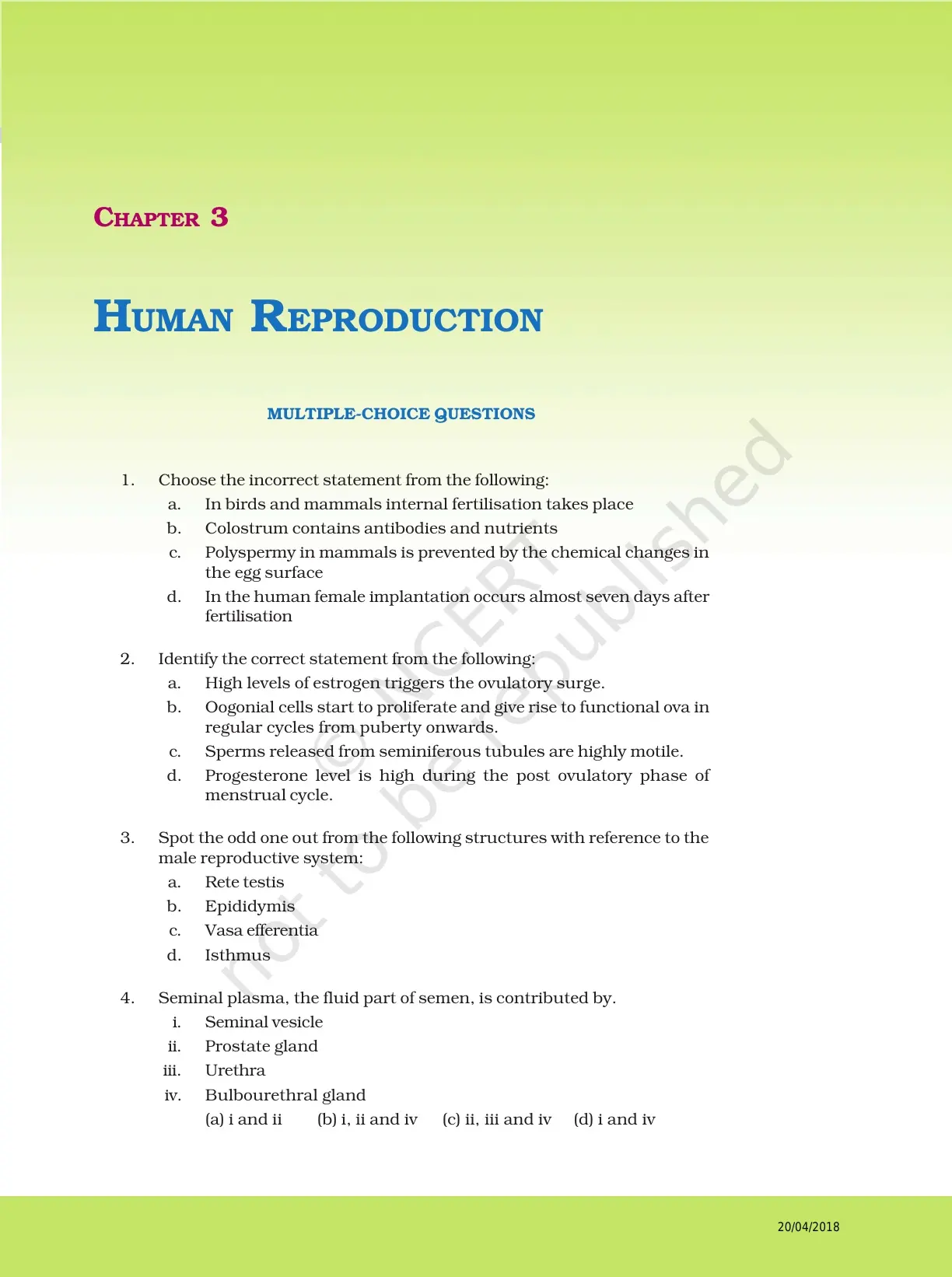 CHAPTER 3

HUMAN REPRODUCTION

MULTIPLE-CHOICE QUESTIONS

1. Choose the incorrect statement from the following:
a. In birds and mammals internal fertilisation takes place
b. Colostrum contains antibodies and nutrients
c. Polyspermy in mammals is prevented by the chemical changes in the egg surface
d. In the human female implantation occurs almost seven days after fertilisation

2. Identify the correct statement from the following:
a. High levels of estrogen triggers the ovulatory surge.
b. Oogonial cells start to proliferate and give rise to functional ova in regular cycles from puberty onwards.
c. Sperms released from seminiferous tubules are highly motile.
d. Progesterone level is high during the post ovulatory phase of menstrual cycle.

3. Spot the odd one out from the following structures with reference to the male reproductive system:
a. Rete testis
b. Epididymis
c. Vasa efferentia
d. Isthmus

4. Seminal plasma, the fluid part of semen, is contributed by.
i. Seminal vesicle
ii. Prostate gland
iii. Urethra
iv. Bulbourethral gland
(a) i and ii (b) i, ii and iv (c) ii, iii and iv (d) i and iv

© NCERT not to be republished

20/04/2018